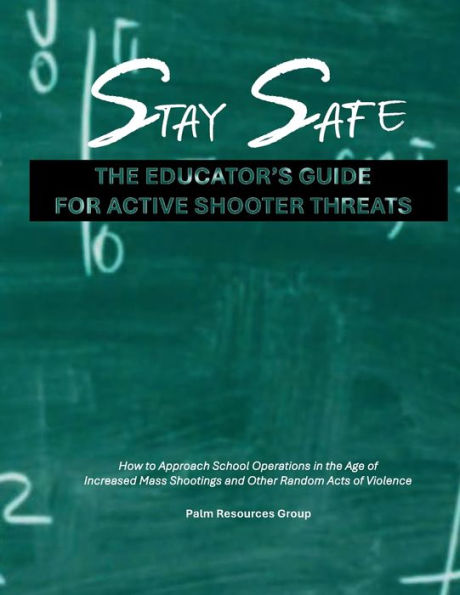 STAY SAFE

THE EDUCATOR'S GUIDE FOR ACTIVE SHOOTER THREATS

How to Approach School Operations in the Age of Increased Mass Shootings and Other Random Acts of Violence

Palm Resources Group